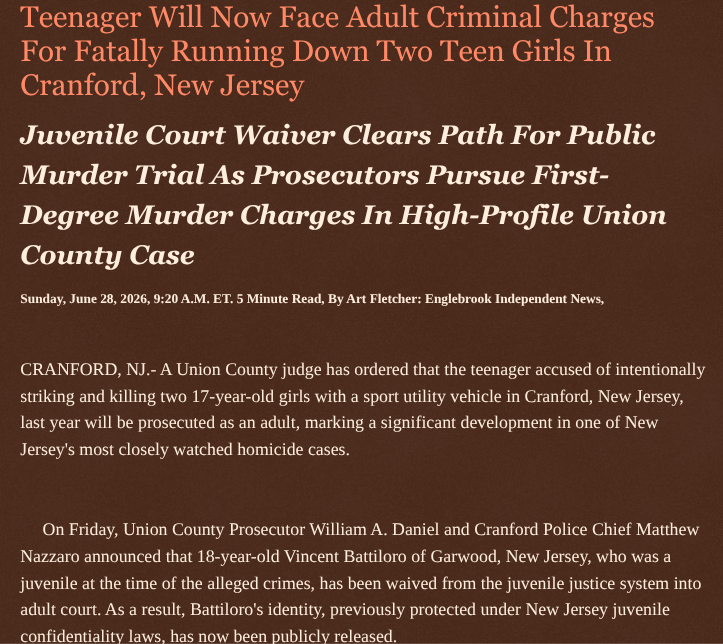 Teenager Will Now Face Adult Criminal Charges For Fatally Running Down Two Teen Girls In Cranford, New Jersey

Juvenile Court Waiver Clears Path For Public Murder Trial As Prosecutors Pursue First-Degree Murder Charges In High-Profile Union County Case

Sunday, June 28, 2026, 9:20 A.M. ET. 5 Minute Read, By Art Fletcher: Englebrook Independent News,

CRANFORD, NJ.- A Union County judge has ordered that the teenager accused of intentionally striking and killing two 17-year-old girls with a sport utility vehicle in Cranford, New Jersey, last year will be prosecuted as an adult, marking a significant development in one of New Jersey's most closely watched homicide cases.

On Friday, Union County Prosecutor William A. Daniel and Cranford Police Chief Matthew Nazzaro announced that 18-year-old Vincent Battiloro of Garwood, New Jersey, who was a juvenile at the time of the alleged crimes, has been waived from the juvenile justice system into adult court. As a result, Battiloro's identity, previously protected under New Jersey juvenile confidentiality laws, has now been publicly released.